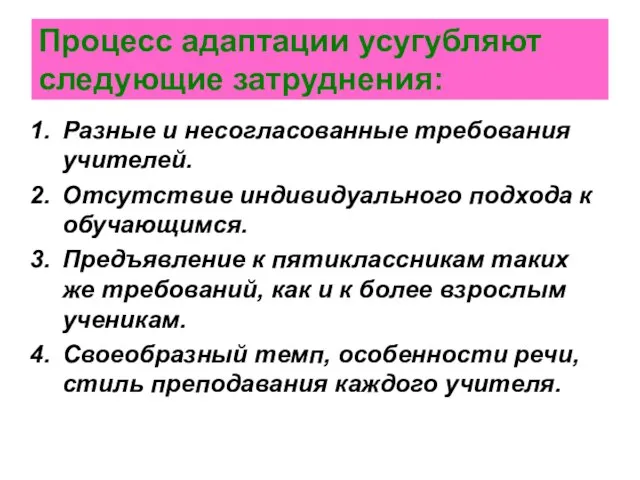 Процесс адаптации усугубляют следующие затруднения:

1. Разные и несогласованные требования учителей.
2. Отсутствие индивидуального подхода к обучающимся.
3. Предъявление к пятиклассникам таких же требований, как и к более взрослым ученикам.
4. Своеобразный темп, особенности речи, стиль преподавания каждого учителя.